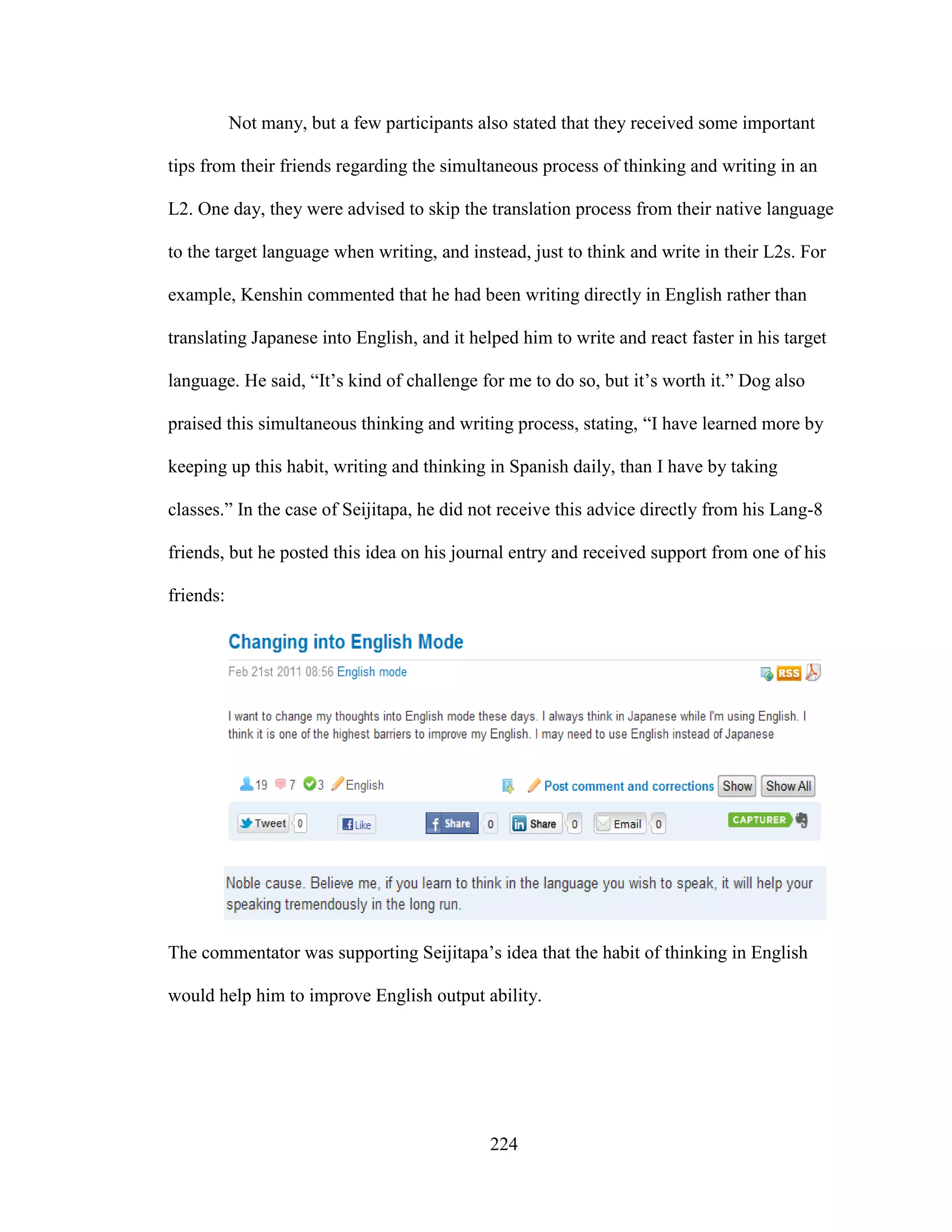 Not many, but a few participants also stated that they received some important tips from their friends regarding the simultaneous process of thinking and writing in an L2. One day, they were advised to skip the translation process from their native language to the target language when writing, and instead, just to think and write in their L2s. For example, Kenshin commented that he had been writing directly in English rather than translating Japanese into English, and it helped him to write and react faster in his target language. He said, “It’s kind of challenge for me to do so, but it’s worth it.” Dog also praised this simultaneous thinking and writing process, stating, “I have learned more by keeping up this habit, writing and thinking in Spanish daily, than I have by taking classes.” In the case of Seijitapa, he did not receive this advice directly from his Lang-8 friends, but he posted this idea on his journal entry and received support from one of his friends:

Changing into English Mode

Feb 21st 2011 08:56 English mode

RSS

I want to change my thoughts into English mode these days. I always think in Japanese while I'm using English. I think it is one of the highest barriers to improve my English. I may need to use English instead of Japanese

19 7 3 English

Post comment and corrections Show Show All

Tweet 0 Like Share 0 Share 0 Email 0 CAPTURER

Noble cause. Believe me, if you learn to think in the language you wish to speak, it will help your speaking tremendously in the long run.

The commentator was supporting Seijitapa’s idea that the habit of thinking in English would help him to improve English output ability.

224